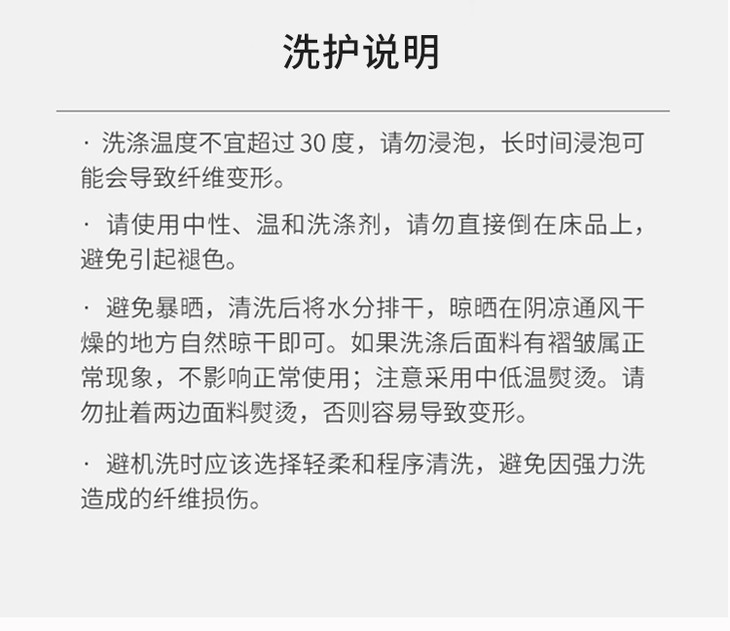 洗护说明

· 洗涤温度不宜超过30度，请勿浸泡，长时间浸泡可能会导致纤维变形。

· 请使用中性、温和洗涤剂，请勿直接倒在床品上，避免引起褪色。

· 避免暴晒，清洗后将水分排干，晾晒在阴凉通风干燥的地方自然晾干即可。如果洗涤后面料有褶皱属正常现象，不影响正常使用；注意采用中低温熨烫。请勿扯着两边面料熨烫，否则容易导致变形。

· 避机洗时应该选择轻柔和程序清洗，避免因强力洗造成的纤维损伤。